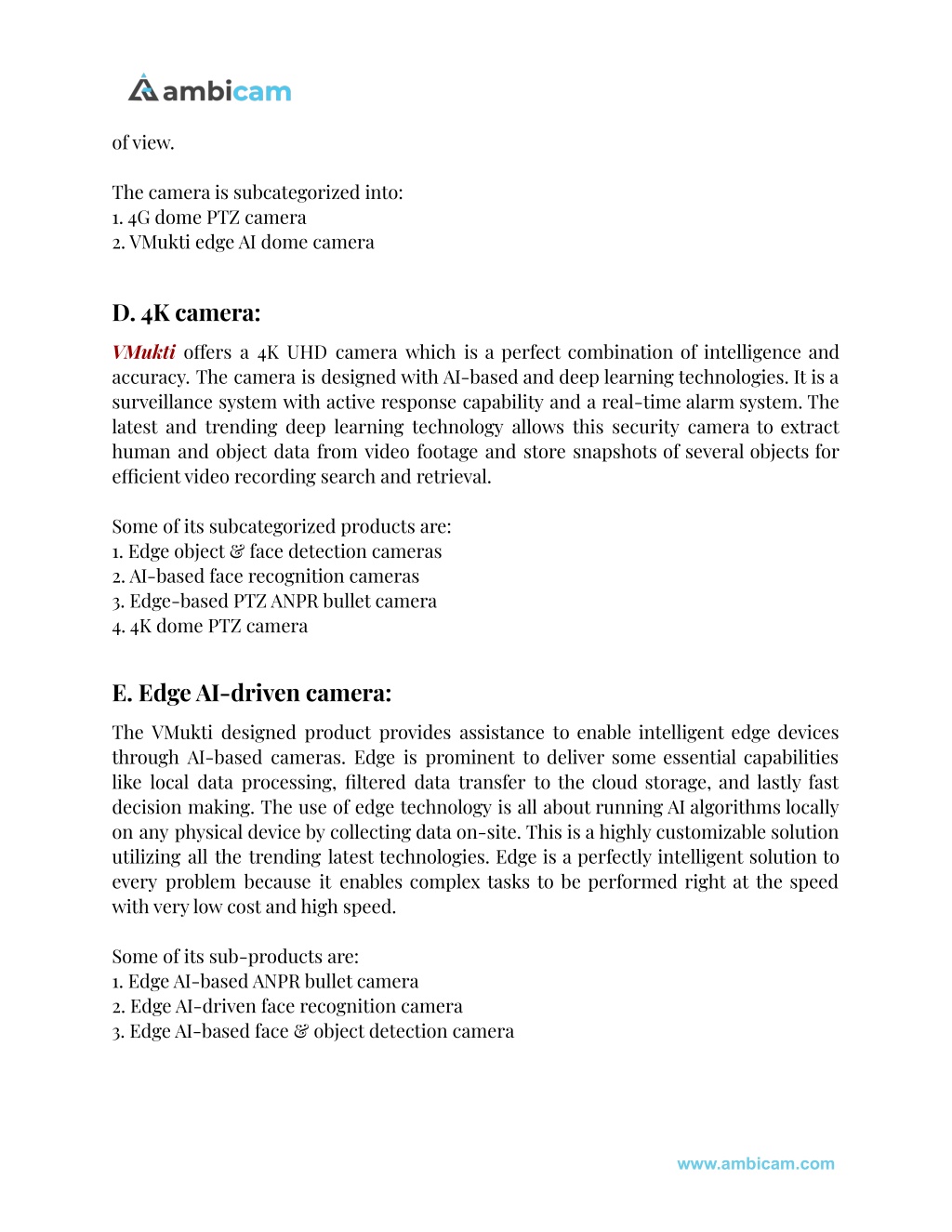 ambicam

of view.

The camera is subcategorized into:
1. 4G dome PTZ camera
2. VMukti edge AI dome camera

D. 4K camera:

VMukti offers a 4K UHD camera which is a perfect combination of intelligence and accuracy. The camera is designed with AI-based and deep learning technologies. It is a surveillance system with active response capability and a real-time alarm system. The latest and trending deep learning technology allows this security camera to extract human and object data from video footage and store snapshots of several objects for efficient video recording search and retrieval.

Some of its subcategorized products are:
1. Edge object & face detection cameras
2. AI-based face recognition cameras
3. Edge-based PTZ ANPR bullet camera
4. 4K dome PTZ camera

E. Edge AI-driven camera:

The VMukti designed product provides assistance to enable intelligent edge devices through AI-based cameras. Edge is prominent to deliver some essential capabilities like local data processing, filtered data transfer to the cloud storage, and lastly fast decision making. The use of edge technology is all about running AI algorithms locally on any physical device by collecting data on-site. This is a highly customizable solution utilizing all the trending latest technologies. Edge is a perfectly intelligent solution to every problem because it enables complex tasks to be performed right at the speed with very low cost and high speed.

Some of its sub-products are:
1. Edge AI-based ANPR bullet camera
2. Edge AI-driven face recognition camera
3. Edge AI-based face & object detection camera

www.ambicam.com